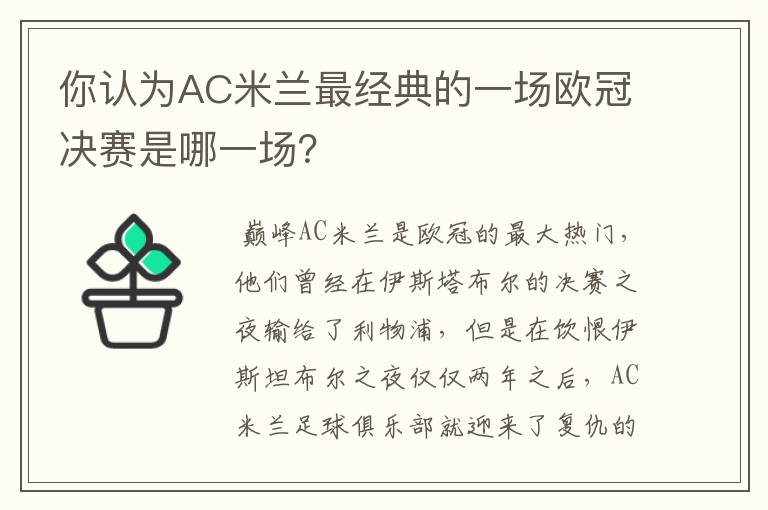 你认为AC米兰最经典的一场欧冠决赛是哪一场?

巅峰AC米兰是欧冠的最大热门，他们曾经在伊斯塔布尔的决赛之夜输给了利物浦，但是在饮恨伊斯坦布尔之夜仅仅两年之后，AC米兰足球俱乐部就迎来了复仇的